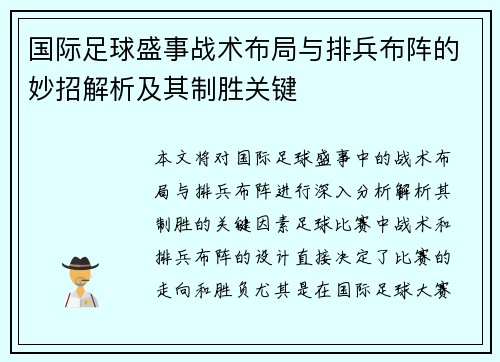 国际足球盛事战术布局与排兵布阵的妙招解析及其制胜关键

本文将对国际足球盛事中的战术布局与排兵布阵进行深入分析解析其制胜的关键因素足球比赛中战术和排兵布阵的设计直接决定了比赛的走向和胜负尤其是在国际足球大赛